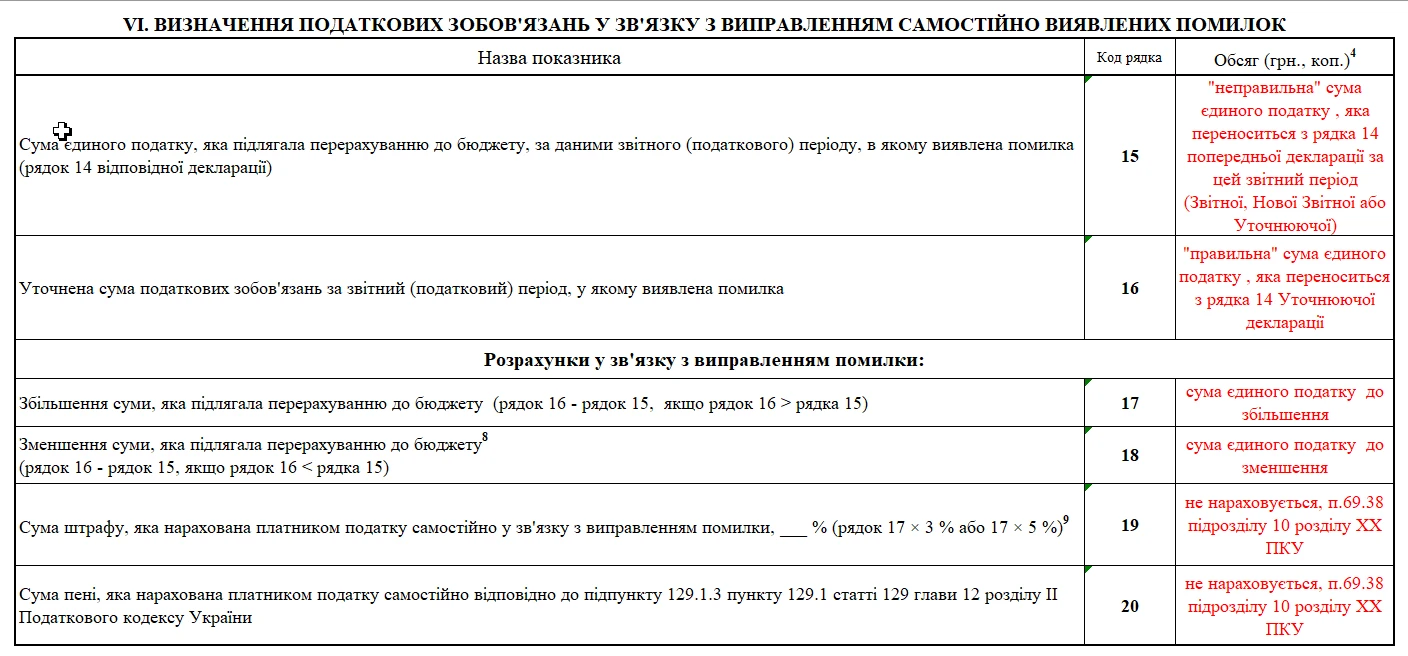 VI. ВИЗНАЧЕННЯ ПОДАТКОВИХ ЗОБОВ'ЯЗАНЬ У ЗВ'ЯЗКУ З ВИПРАВЛЕННЯМ САМОСТІЙНО ВИЯВЛЕНИХ ПОМИЛОК

| Назва показника | Код рядка | Обсяг (грн., коп.)$^4$ |
|---|---|---|
| Сума єдиного податку, яка підлягала перерахуванню до бюджету, за даними звітного (податкового) періоду, в якому виявлена помилка (рядок 14 відповідної декларації) | 15 | "неправильна" сума єдиного податку , яка переноситься з рядка 14 попередньої декларації за цей звітний період (Звітної, Нової Звітної або Уточнюючої) |
| Уточнена сума податкових зобов'язань за звітний (податковий) період, у якому виявлена помилка | 16 | "правильна" сума єдиного податку , яка переноситься з рядка 14 Уточнюючої декларації |
| Розрахунки у зв'язку з виправленням помилки: | | |
| Збільшення суми, яка підлягала перерахуванню до бюджету (рядок 16 - рядок 15, якщо рядок 16 > рядка 15) | 17 | сума єдиного податку до збільшення |
| Зменшення суми, яка підлягала перерахуванню до бюджету$^8$ (рядок 16 - рядок 15, якщо рядок 16 < рядка 15) | 18 | сума єдиного податку до зменшення |
| Сума штрафу, яка нарахована платником податку самостійно у зв'язку з виправленням помилки, ___ % (рядок 17 × 3 % або 17 × 5 %)$^9$ | 19 | не нараховується, п.69.38 підрозділу 10 розділу XX ПКУ |
| Сума пені, яка нарахована платником податку самостійно відповідно до підпункту 129.1.3 пункту 129.1 статті 129 глави 12 розділу II Податкового кодексу України | 20 | не нараховується, п.69.38 підрозділу 10 розділу XX ПКУ |